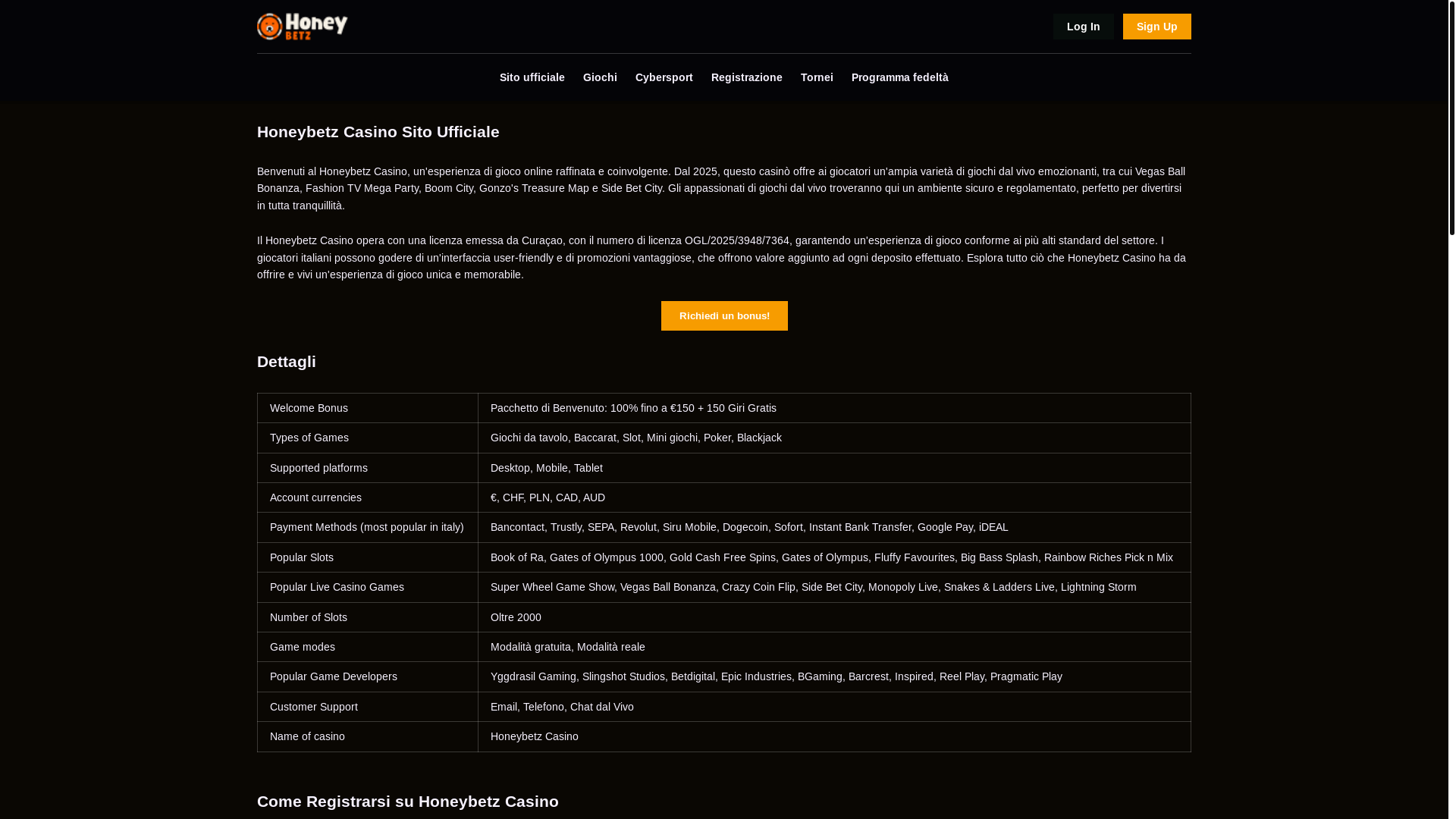 Honey BETZ

Log In

Sign Up

Sito ufficiale Giochi Cybersport Registrazione Tornei Programma fedeltà

Honeybetz Casino Sito Ufficiale

Benvenuti al Honeybetz Casino, un'esperienza di gioco online raffinata e coinvolgente. Dal 2025, questo casinò offre ai giocatori un'ampia varietà di giochi dal vivo emozionanti, tra cui Vegas Ball Bonanza, Fashion TV Mega Party, Boom City, Gonzo's Treasure Map e Side Bet City. Gli appassionati di giochi dal vivo troveranno qui un ambiente sicuro e regolamentato, perfetto per divertirsi in tutta tranquillità.

Il Honeybetz Casino opera con una licenza emessa da Curaçao, con il numero di licenza OGL/2025/3948/7364, garantendo un'esperienza di gioco conforme ai più alti standard del settore. I giocatori italiani possono godere di un'interfaccia user-friendly e di promozioni vantaggiose, che offrono valore aggiunto ad ogni deposito effettuato. Esplora tutto ciò che Honeybetz Casino ha da offrire e vivi un'esperienza di gioco unica e memorabile.

Richiedi un bonus!

Dettagli

| Welcome Bonus | Pacchetto di Benvenuto: 100% fino a €150 + 150 Giri Gratis |
|---|---|
| Types of Games | Giochi da tavolo, Baccarat, Slot, Mini giochi, Poker, Blackjack |
| Supported platforms | Desktop, Mobile, Tablet |
| Account currencies | €, CHF, PLN, CAD, AUD |
| Payment Methods (most popular in italy) | Bancontact, Trustly, SEPA, Revolut, Siru Mobile, Dogecoin, Sofort, Instant Bank Transfer, Google Pay, iDEAL |
| Popular Slots | Book of Ra, Gates of Olympus 1000, Gold Cash Free Spins, Gates of Olympus, Fluffy Favourites, Big Bass Splash, Rainbow Riches Pick n Mix |
| Popular Live Casino Games | Super Wheel Game Show, Vegas Ball Bonanza, Crazy Coin Flip, Side Bet City, Monopoly Live, Snakes & Ladders Live, Lightning Storm |
| Number of Slots | Oltre 2000 |
| Game modes | Modalità gratuita, Modalità reale |
| Popular Game Developers | Yggdrasil Gaming, Slingshot Studios, Betdigital, Epic Industries, BGaming, Barcrest, Inspired, Reel Play, Pragmatic Play |
| Customer Support | Email, Telefono, Chat dal Vivo |
| Name of casino | Honeybetz Casino |

Come Registrarsi su Honeybetz Casino